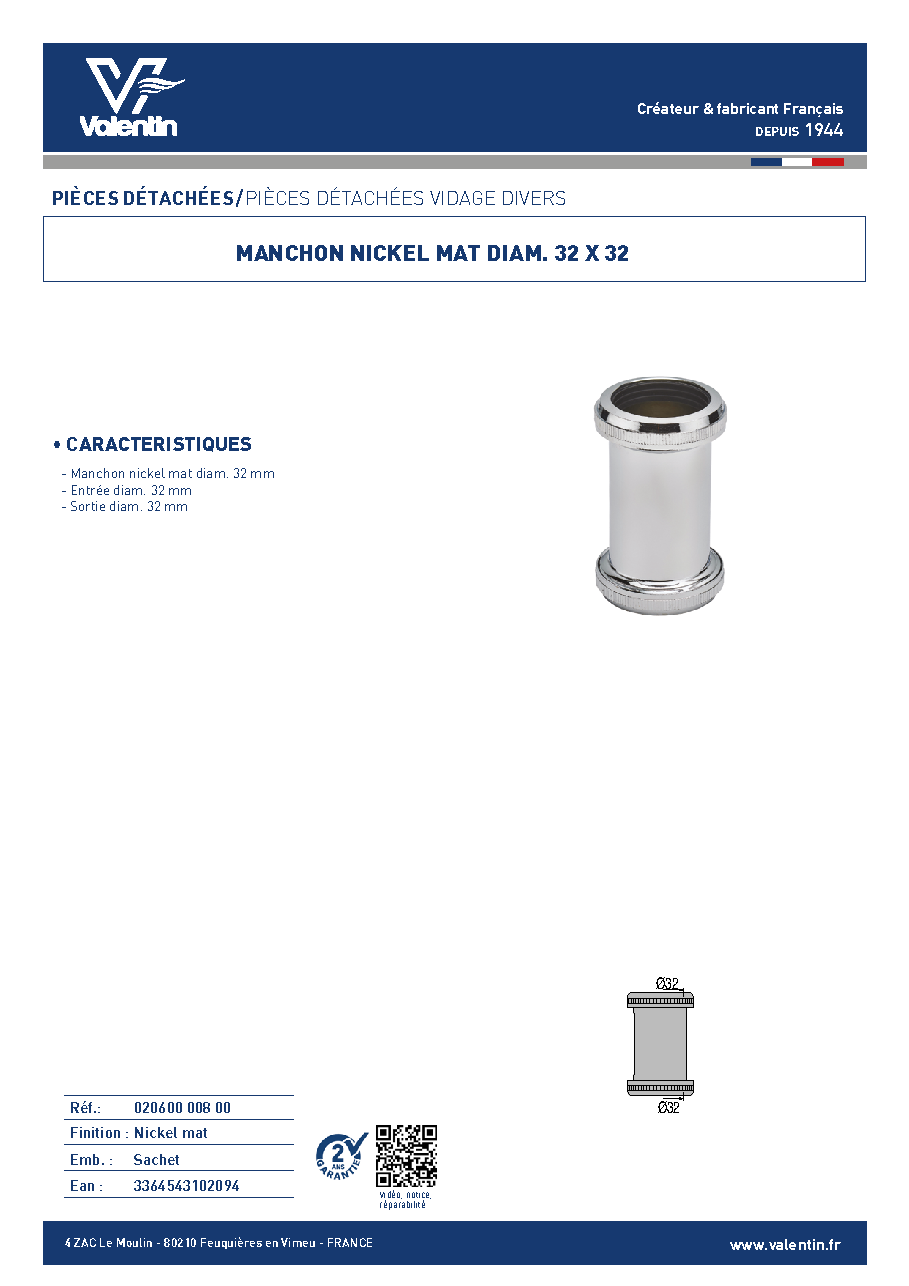 Valentin

Créateur & fabricant Français
DEPUIS 1944

PIÈCES DÉTACHÉES/PIÈCES DÉTACHÉES VIDAGE DIVERS

MANCHON NICKEL MAT DIAM. 32 X 32

• CARACTERISTIQUES

- Manchon nickel mat diam. 32 mm
- Entrée diam. 32 mm
- Sortie diam. 32 mm

Ø32

Ø32

Réf.: 020600 008 00

Finition : Nickel mat

Emb. : Sachet

Ean : 3364543102094

2 ANS GARANTIE

vidéo, notice, réparabilité

4 ZAC Le Moulin - 80210 Feuquières en Vimeu - FRANCE

www.valentin.fr